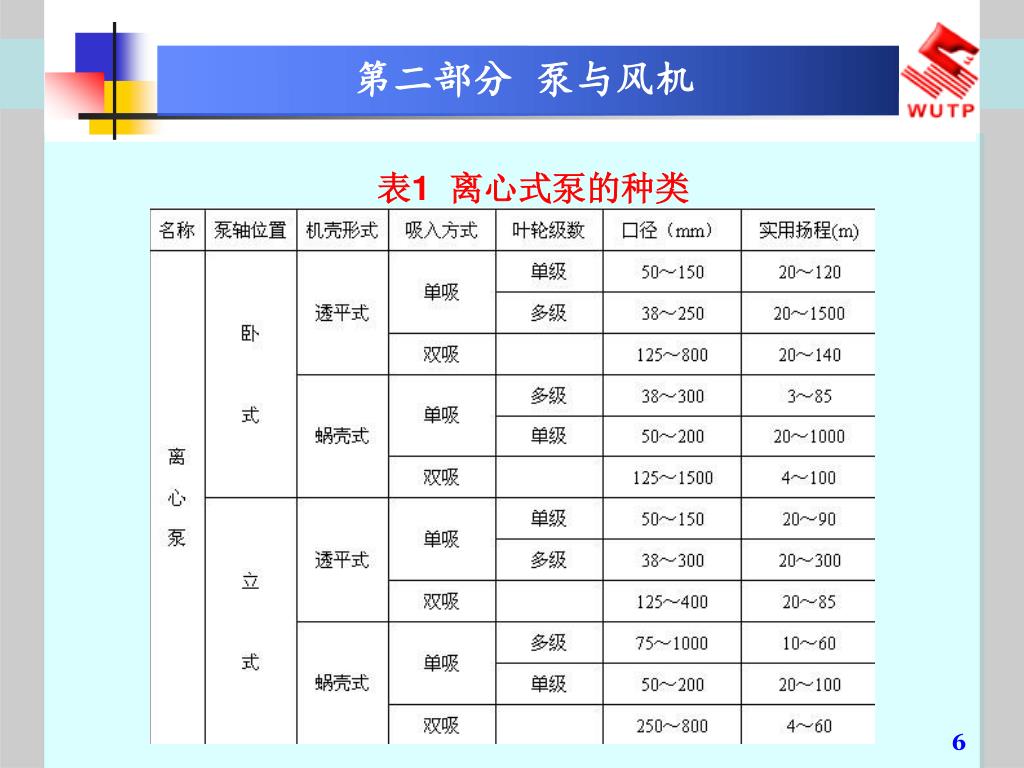 第二部分 泵与风机

WUTP

表1 离心式泵的种类

| 名称 | 泵轴位置 | 机壳形式 | 吸入方式 | 叶轮级数 | 口径（mm） | 实用扬程(m) |
|---|---|---|---|---|---|---|
| 离心泵 | 卧式 | 透平式 | 单吸 | 单级 | 50～150 | 20～120 |
| | | | | 多级 | 38～250 | 20～1500 |
| | | | 双吸 | | 125～800 | 20～140 |
| | | 蜗壳式 | 单吸 | 多级 | 38～300 | 3～85 |
| | | | | 单级 | 50～200 | 20～1000 |
| | | | 双吸 | | 125～1500 | 4～100 |
| | 立式 | 透平式 | 单吸 | 单级 | 50～150 | 20～90 |
| | | | | 多级 | 38～300 | 20～300 |
| | | | 双吸 | | 125～400 | 20～85 |
| | | 蜗壳式 | 单吸 | 多级 | 75～1000 | 10～60 |
| | | | | 单级 | 50～200 | 20～100 |
| | | | 双吸 | | 250～800 | 4～60 |

6